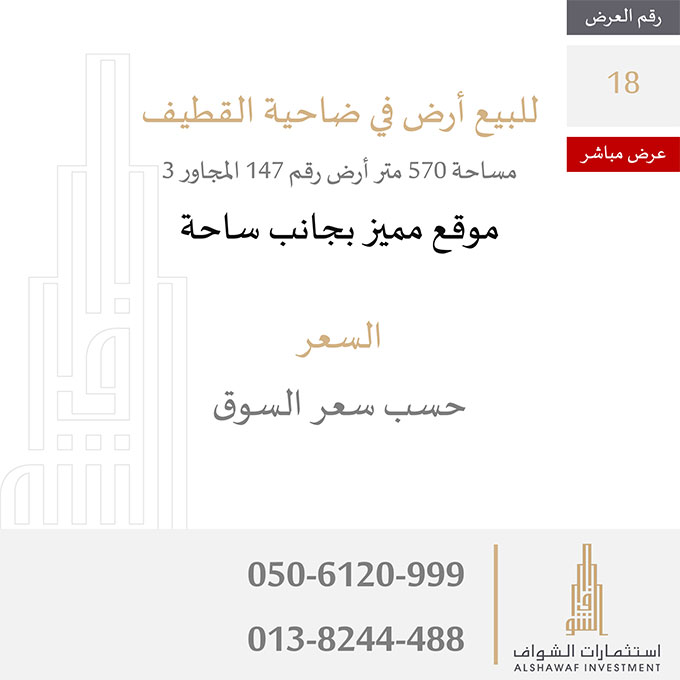 رقم العرض

18

عرض مباشر

للبيع أرض في ضاحية القطيف

مساحة 570 متر أرض رقم 147 المجاور 3

موقع مميز بجانب ساحة

السعر

حسب سعر السوق

050-6120-999

013-8244-488

استثمارات الشواف
ALSHAWAF INVESTMENT